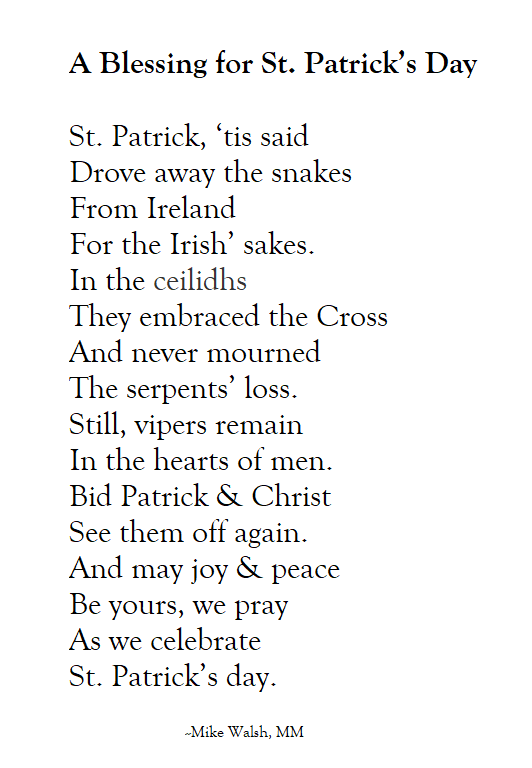 A Blessing for St. Patrick's Day

St. Patrick, 'tis said
Drove away the snakes
From Ireland
For the Irish' sakes.
In the ceilidhs
They embraced the Cross
And never mourned
The serpents' loss.
Still, vipers remain
In the hearts of men.
Bid Patrick & Christ
See them off again.
And may joy & peace
Be yours, we pray
As we celebrate
St. Patrick's day.

~Mike Walsh, MM